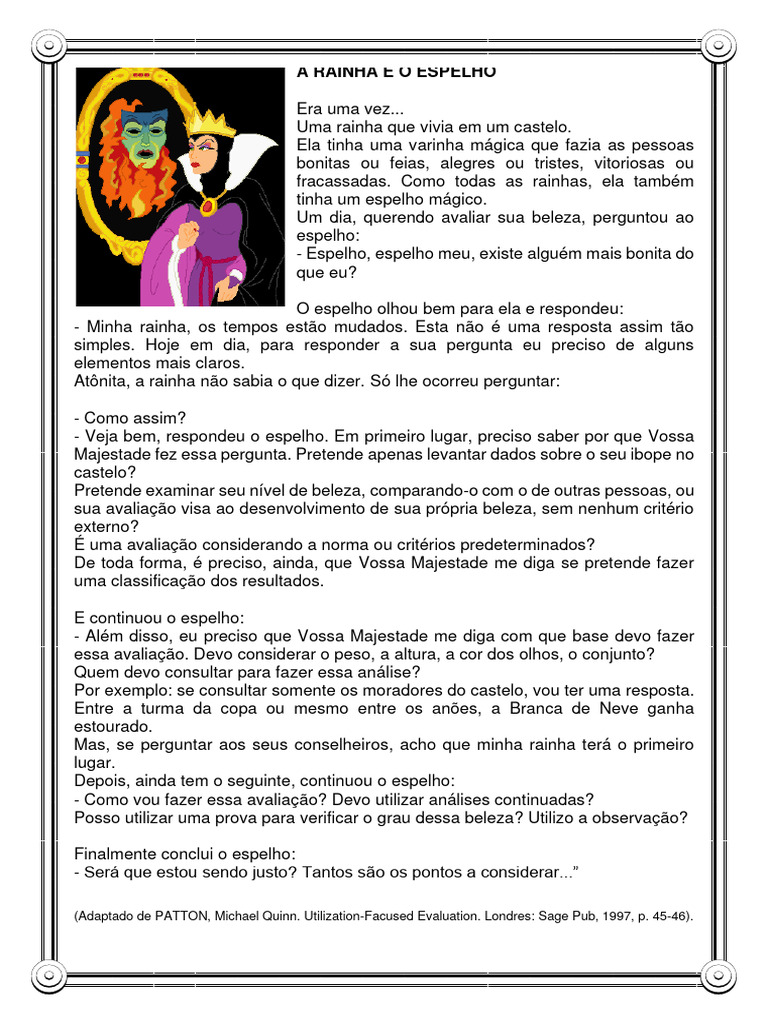 A RAINHA E O ESPELHO

Era uma vez...
Uma rainha que vivia em um castelo.
Ela tinha uma varinha mágica que fazia as pessoas bonitas ou feias, alegres ou tristes, vitoriosas ou fracassadas. Como todas as rainhas, ela também tinha um espelho mágico.
Um dia, querendo avaliar sua beleza, perguntou ao espelho:
- Espelho, espelho meu, existe alguém mais bonita do que eu?

O espelho olhou bem para ela e respondeu:
- Minha rainha, os tempos estão mudados. Esta não é uma resposta assim tão simples. Hoje em dia, para responder a sua pergunta eu preciso de alguns elementos mais claros.
Atônita, a rainha não sabia o que dizer. Só lhe ocorreu perguntar:

- Como assim?
- Veja bem, respondeu o espelho. Em primeiro lugar, preciso saber por que Vossa Majestade fez essa pergunta. Pretende apenas levantar dados sobre o seu ibope no castelo?
Pretende examinar seu nível de beleza, comparando-o com o de outras pessoas, ou sua avaliação visa ao desenvolvimento de sua própria beleza, sem nenhum critério externo?
É uma avaliação considerando a norma ou critérios predeterminados?
De toda forma, é preciso, ainda, que Vossa Majestade me diga se pretende fazer uma classificação dos resultados.

E continuou o espelho:
- Além disso, eu preciso que Vossa Majestade me diga com que base devo fazer essa avaliação. Devo considerar o peso, a altura, a cor dos olhos, o conjunto?
Quem devo consultar para fazer essa análise?
Por exemplo: se consultar somente os moradores do castelo, vou ter uma resposta. Entre a turma da copa ou mesmo entre os anões, a Branca de Neve ganha estourado.
Mas, se perguntar aos seus conselheiros, acho que minha rainha terá o primeiro lugar.
Depois, ainda tem o seguinte, continuou o espelho:
- Como vou fazer essa avaliação? Devo utilizar análises continuadas?
Posso utilizar uma prova para verificar o grau dessa beleza? Utilizo a observação?

Finalmente conclui o espelho:
- Será que estou sendo justo? Tantos são os pontos a considerar...”

(Adaptado de PATTON, Michael Quinn. Utilization-Facused Evaluation. Londres: Sage Pub, 1997, p. 45-46).